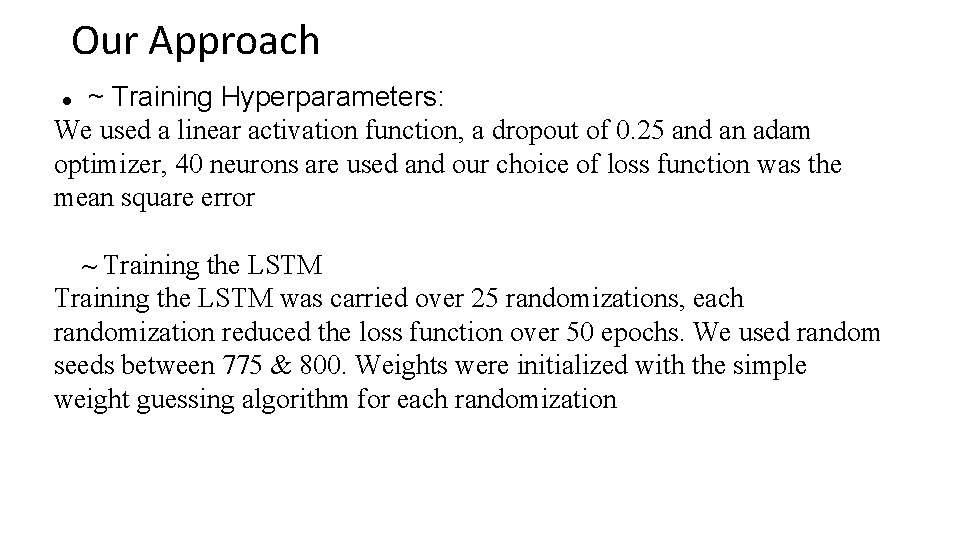 Our Approach

● ~ Training Hyperparameters:
We used a linear activation function, a dropout of 0.25 and an adam optimizer, 40 neurons are used and our choice of loss function was the mean square error

~ Training the LSTM
Training the LSTM was carried over 25 randomizations, each randomization reduced the loss function over 50 epochs. We used random seeds between 775 & 800. Weights were initialized with the simple weight guessing algorithm for each randomization